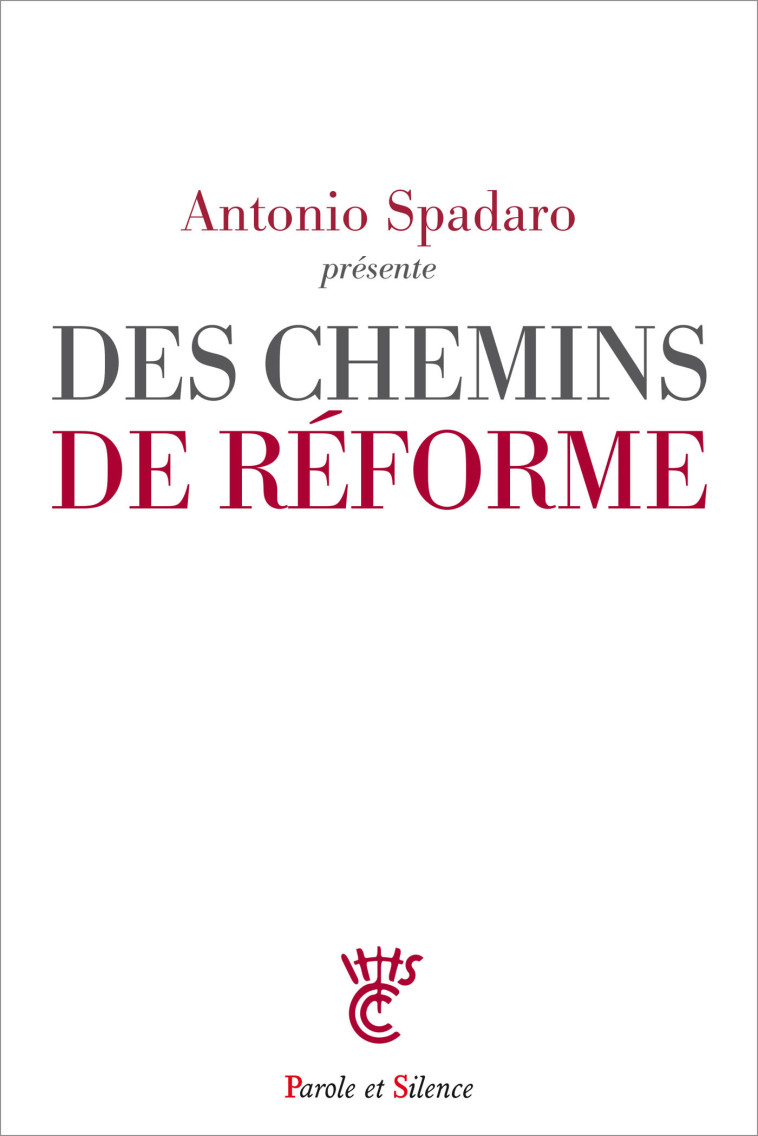 Antonio Spadaro
présente
DES CHEMINS
DE RÉFORME

Parole et Silence